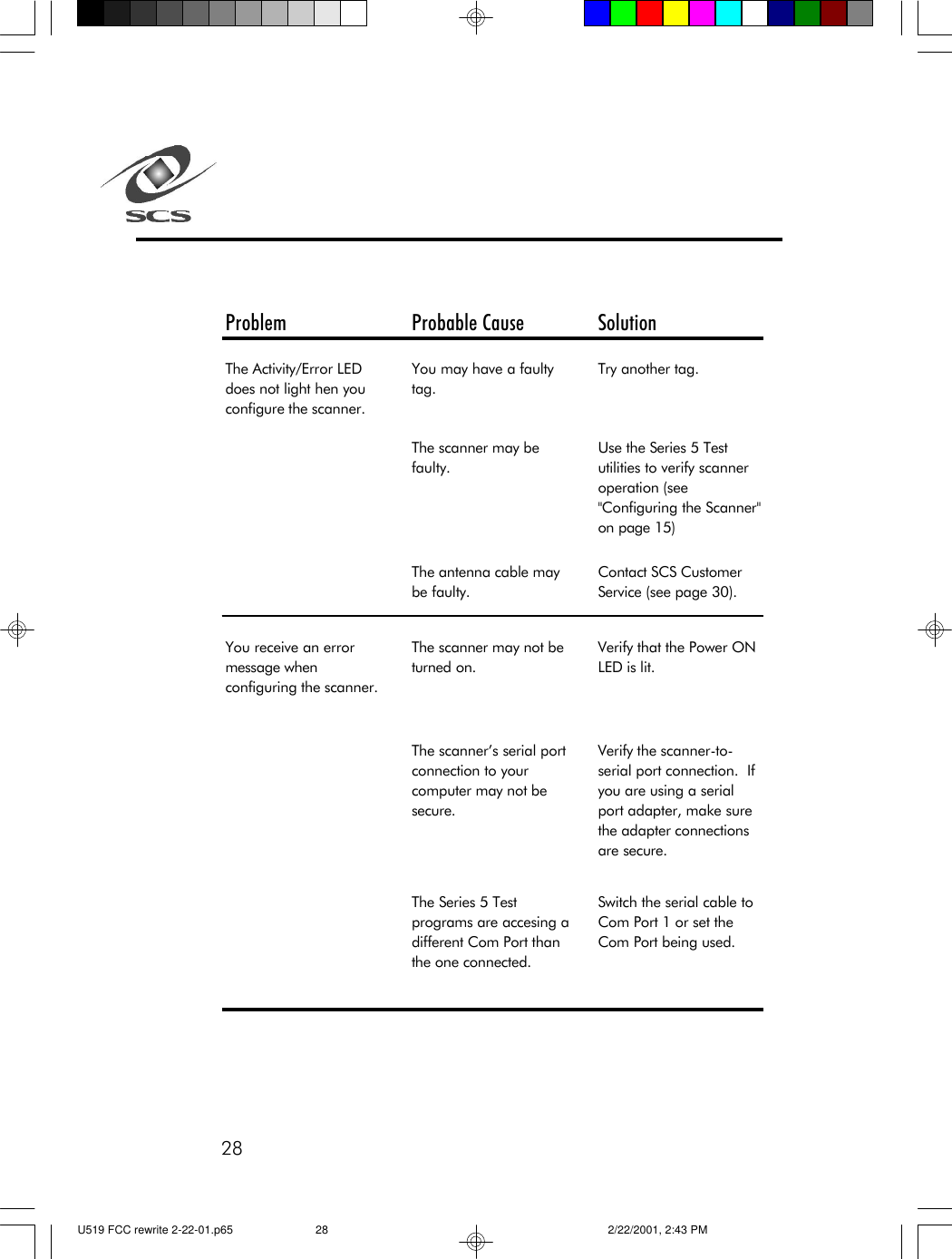 SCS

| Problem | Probable Cause | Solution |
|---|---|---|
| The Activity/Error LED does not light hen you configure the scanner. | You may have a faulty tag. | Try another tag. |
| | The scanner may be faulty. | Use the Series 5 Test utilities to verify scanner operation (see "Configuring the Scanner" on page 15) |
| | The antenna cable may be faulty. | Contact SCS Customer Service (see page 30). |
| You receive an error message when configuring the scanner. | The scanner may not be turned on. | Verify that the Power ON LED is lit. |
| | The scanner's serial port connection to your computer may not be secure. | Verify the scanner-to-serial port connection. If you are using a serial port adapter, make sure the adapter connections are secure. |
| | The Series 5 Test programs are accesing a different Com Port than the one connected. | Switch the serial cable to Com Port 1 or set the Com Port being used. |

28

U519 FCC rewrite 2-22-01.p65 28 2/22/2001, 2:43 PM